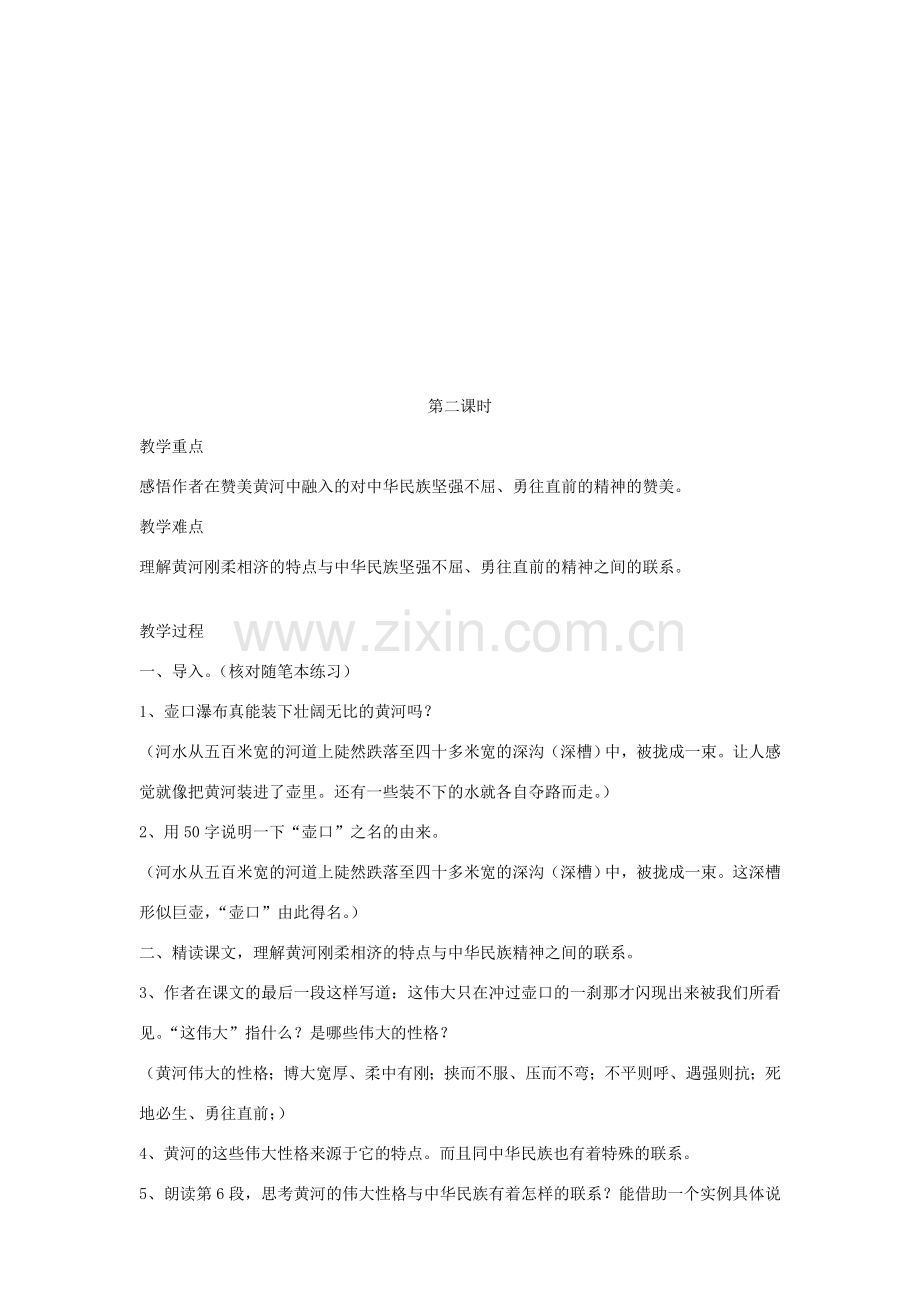 第二课时

教学重点

感悟作者在赞美黄河中融入的对中华民族坚强不屈、勇往直前的精神的赞美。

教学难点

理解黄河刚柔相济的特点与中华民族坚强不屈、勇往直前的精神之间的联系。

教学过程

一、导入。（核对随笔本练习）

1、壶口瀑布真能装下壮阔无比的黄河吗？

（河水从五百米宽的河道上陡然跌落至四十多米宽的深沟（深槽）中，被拢成一束。让人感觉就像把黄河装进了壶里。还有一些装不下的水就各自夺路而走。）

2、用50字说明一下“壶口”之名的由来。

（河水从五百米宽的河道上陡然跌落至四十多米宽的深沟（深槽）中，被拢成一束。这深槽形似巨壶，“壶口”由此得名。）

二、精读课文，理解黄河刚柔相济的特点与中华民族精神之间的联系。

3、作者在课文的最后一段这样写道：这伟大只在冲过壶口的一刹那才闪现出来被我们所看见。“这伟大”指什么？是哪些伟大的性格？

（黄河伟大的性格；博大宽厚、柔中有刚；挟而不服、压而不弯；不平则呼、遇强则抗；死地必生、勇往直前；）

4、黄河的这些伟大性格来源于它的特点。而且同中华民族也有着特殊的联系。

5、朗读第6段，思考黄河的伟大性格与中华民族有着怎样的联系？能借助一个实例具体说

www.zixin.com.cn